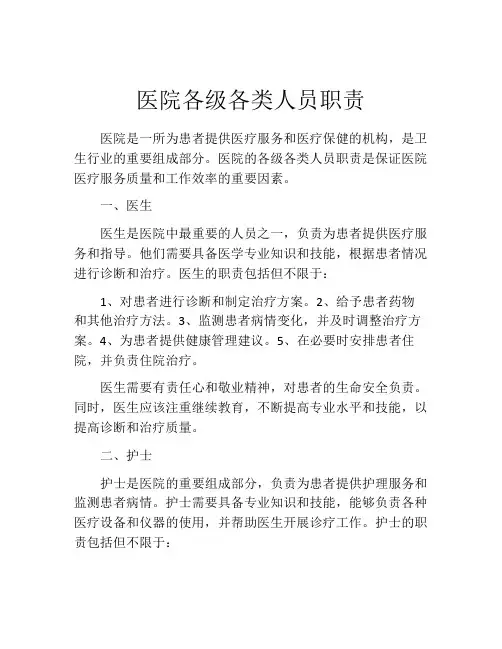 医院各级各类人员职责

医院是一所为患者提供医疗服务和医疗保健的机构，是卫生行业的重要组成部分。医院的各级各类人员职责是保证医院医疗服务质量和工作效率的重要因素。

一、医生

医生是医院中最重要的人员之一，负责为患者提供医疗服务和指导。他们需要具备医学专业知识和技能，根据患者情况进行诊断和治疗。医生的职责包括但不限于：

1、对患者进行诊断和制定治疗方案。2、给予患者药物和其他治疗方法。3、监测患者病情变化，并及时调整治疗方案。4、为患者提供健康管理建议。5、在必要时安排患者住院，并负责住院治疗。

医生需要有责任心和敬业精神，对患者的生命安全负责。同时，医生应该注重继续教育，不断提高专业水平和技能，以提高诊断和治疗质量。

二、护士

护士是医院的重要组成部分，负责为患者提供护理服务和监测患者病情。护士需要具备专业知识和技能，能够负责各种医疗设备和仪器的使用，并帮助医生开展诊疗工作。护士的职责包括但不限于：